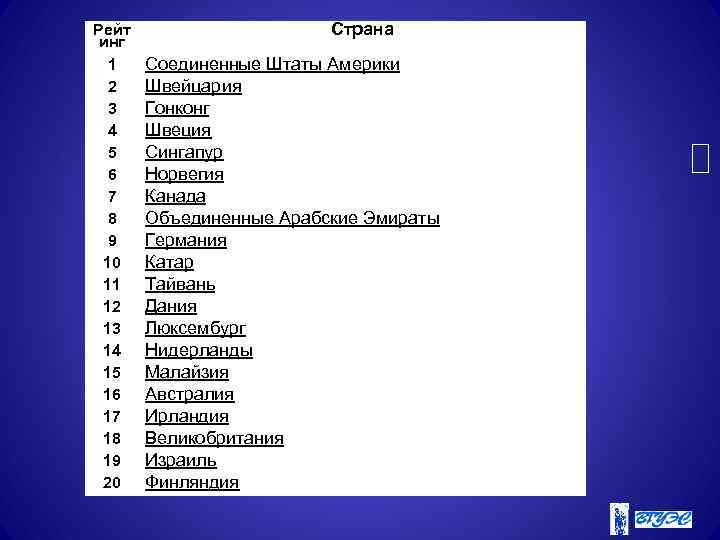 | Рейтинг | Страна |
|---|---|
| 1 | Соединенные Штаты Америки |
| 2 | Швейцария |
| 3 | Гонконг |
| 4 | Швеция |
| 5 | Сингапур |
| 6 | Норвегия |
| 7 | Канада |
| 8 | Объединенные Арабские Эмираты |
| 9 | Германия |
| 10 | Катар |
| 11 | Тайвань |
| 12 | Дания |
| 13 | Люксембург |
| 14 | Нидерланды |
| 15 | Малайзия |
| 16 | Австралия |
| 17 | Ирландия |
| 18 | Великобритания |
| 19 | Израиль |
| 20 | Финляндия |

ВГУЭС